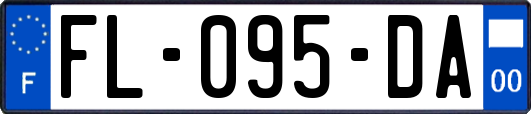 F
FL-095-DA
00